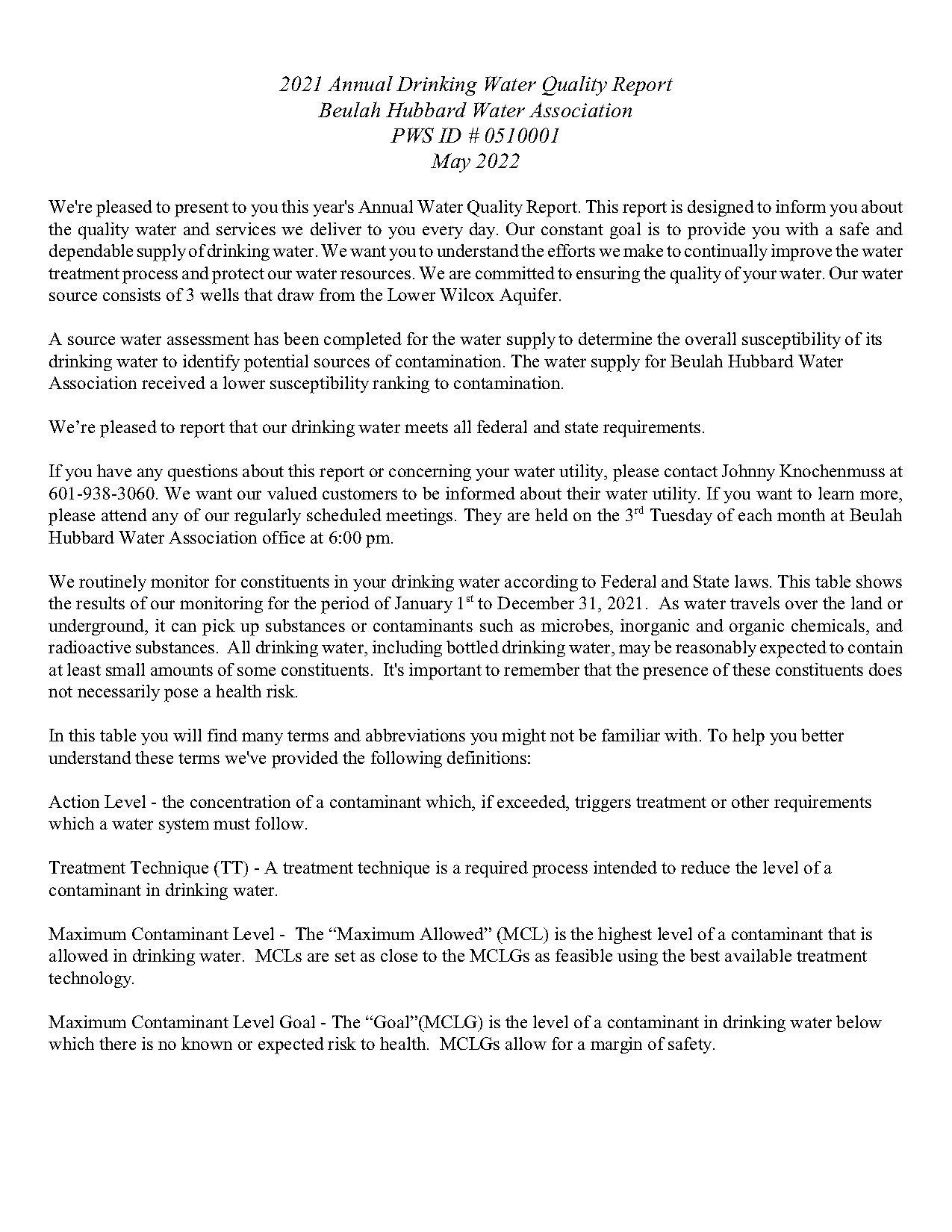 2021 Annual Drinking Water Quality Report
Beulah Hubbard Water Association
PWS ID # 0510001
May 2022

We're pleased to present to you this year's Annual Water Quality Report. This report is designed to inform you about the quality water and services we deliver to you every day. Our constant goal is to provide you with a safe and dependable supply of drinking water. We want you to understand the efforts we make to continually improve the water treatment process and protect our water resources. We are committed to ensuring the quality of your water. Our water source consists of 3 wells that draw from the Lower Wilcox Aquifer.

A source water assessment has been completed for the water supply to determine the overall susceptibility of its drinking water to identify potential sources of contamination. The water supply for Beulah Hubbard Water Association received a lower susceptibility ranking to contamination.

We're pleased to report that our drinking water meets all federal and state requirements.

If you have any questions about this report or concerning your water utility, please contact Johnny Knochenmuss at 601-938-3060. We want our valued customers to be informed about their water utility. If you want to learn more, please attend any of our regularly scheduled meetings. They are held on the 3$^{rd}$ Tuesday of each month at Beulah Hubbard Water Association office at 6:00 pm.

We routinely monitor for constituents in your drinking water according to Federal and State laws. This table shows the results of our monitoring for the period of January 1$^{st}$ to December 31, 2021. As water travels over the land or underground, it can pick up substances or contaminants such as microbes, inorganic and organic chemicals, and radioactive substances. All drinking water, including bottled drinking water, may be reasonably expected to contain at least small amounts of some constituents. It's important to remember that the presence of these constituents does not necessarily pose a health risk.

In this table you will find many terms and abbreviations you might not be familiar with. To help you better understand these terms we've provided the following definitions:

Action Level - the concentration of a contaminant which, if exceeded, triggers treatment or other requirements which a water system must follow.

Treatment Technique (TT) - A treatment technique is a required process intended to reduce the level of a contaminant in drinking water.

Maximum Contaminant Level - The “Maximum Allowed” (MCL) is the highest level of a contaminant that is allowed in drinking water. MCLs are set as close to the MCLGs as feasible using the best available treatment technology.

Maximum Contaminant Level Goal - The “Goal”(MCLG) is the level of a contaminant in drinking water below which there is no known or expected risk to health. MCLGs allow for a margin of safety.